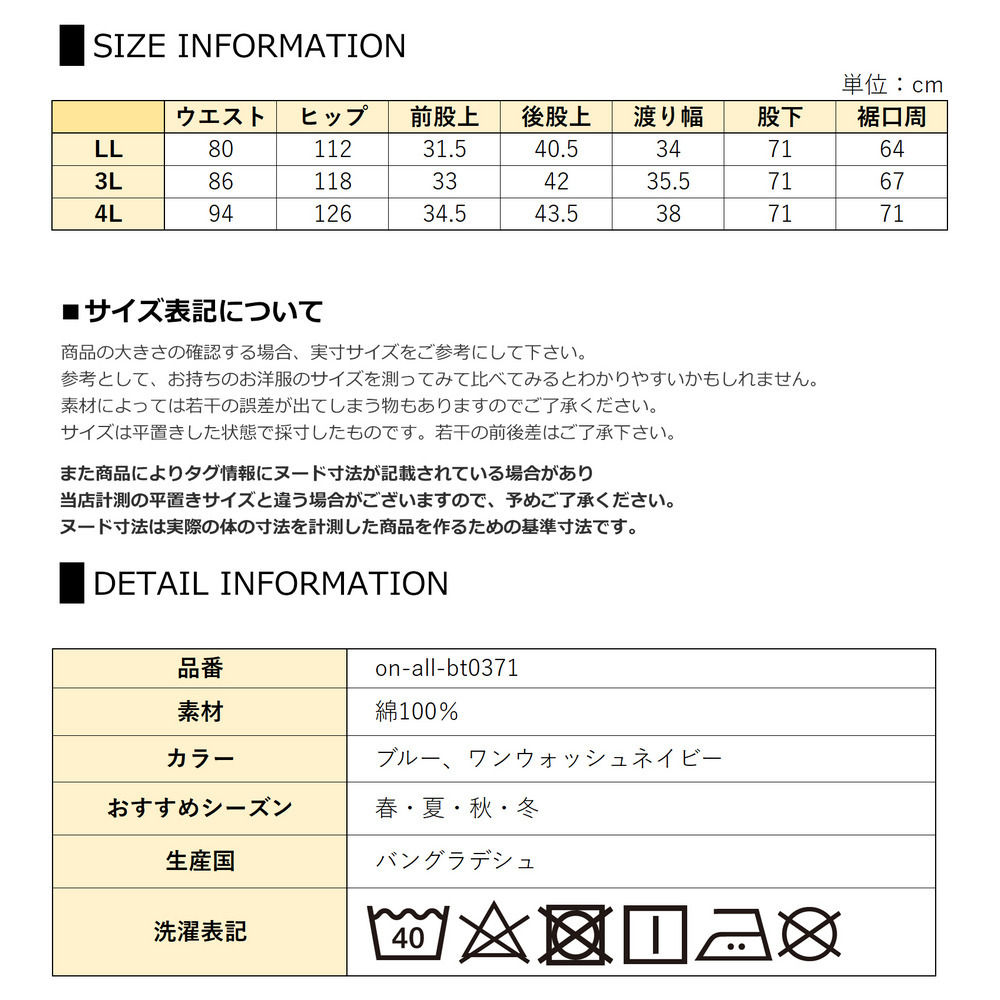 SIZE INFORMATION

単位：cm

| | ウエスト | ヒップ | 前股上 | 後股上 | 渡り幅 | 股下 | 裾口周 |
|---|---|---|---|---|---|---|---|
| LL | 80 | 112 | 31.5 | 40.5 | 34 | 71 | 64 |
| 3L | 86 | 118 | 33 | 42 | 35.5 | 71 | 67 |
| 4L | 94 | 126 | 34.5 | 43.5 | 38 | 71 | 71 |

■サイズ表記について

商品の大きさの確認する場合、実寸サイズをご参考にして下さい。
参考として、お持ちのお洋服のサイズを測ってみて比べてみるとわかりやすいかもしれません。
素材によっては若干の誤差が出てしまう物もありますのでご了承ください。
サイズは平置きした状態で採寸したものです。若干の前後差はご了承下さい。

また商品によりタグ情報にヌード寸法が記載されている場合があり
当店計測の平置きサイズと違う場合がございますので、予めご了承ください。
ヌード寸法は実際の体の寸法を計測した商品を作るための基準寸法です。

DETAIL INFORMATION

| 品番 | on-all-bt0371 |
|---|---|
| 素材 | 綿100% |
| カラー | ブルー、ワンウォッシュネイビー |
| おすすめシーズン | 春・夏・秋・冬 |
| 生産国 | バングラデシュ |
| 洗濯表記 | 40 |